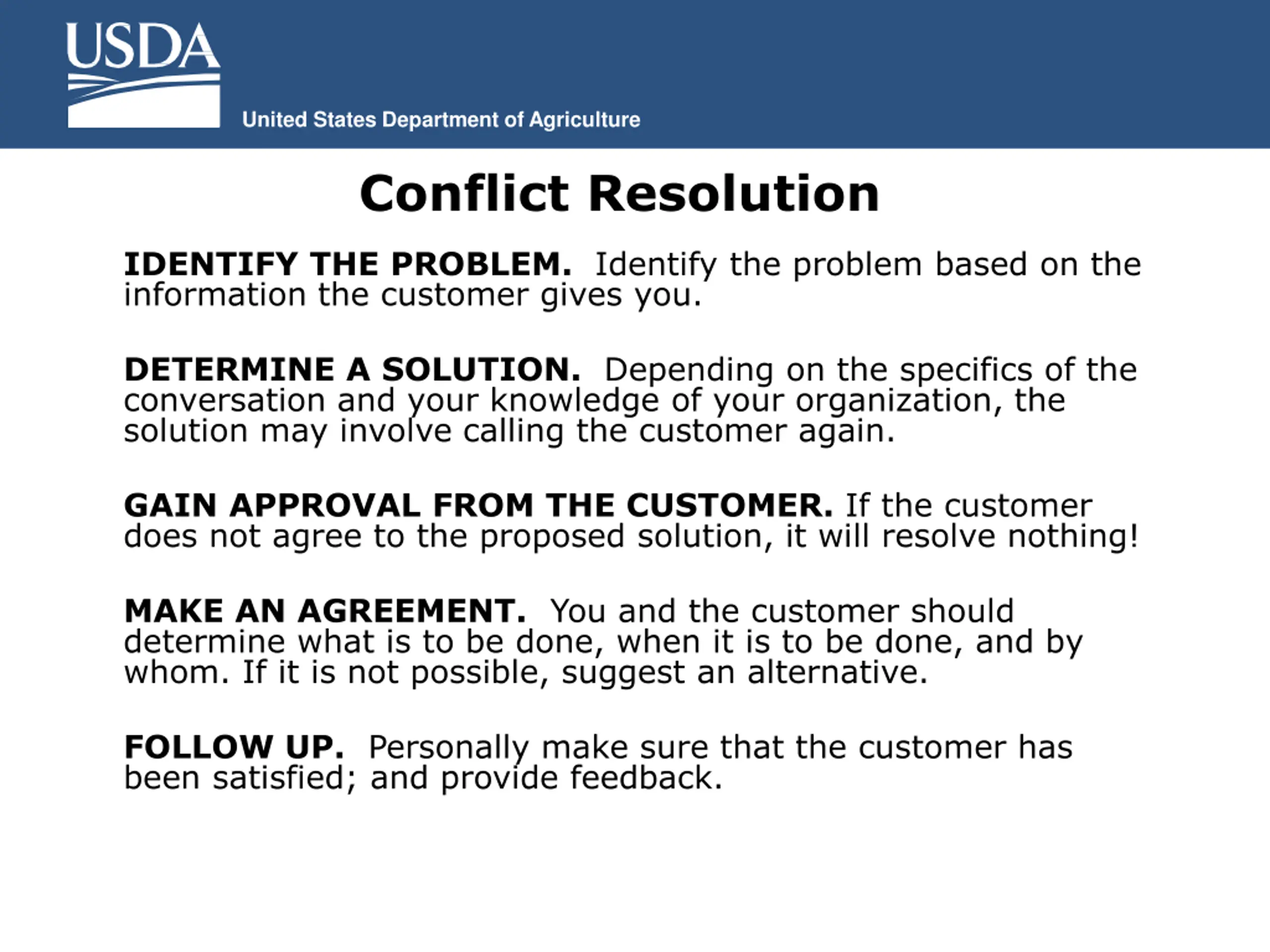 USDA
United States Department of Agriculture

Conflict Resolution

IDENTIFY THE PROBLEM. Identify the problem based on the information the customer gives you.

DETERMINE A SOLUTION. Depending on the specifics of the conversation and your knowledge of your organization, the solution may involve calling the customer again.

GAIN APPROVAL FROM THE CUSTOMER. If the customer does not agree to the proposed solution, it will resolve nothing!

MAKE AN AGREEMENT. You and the customer should determine what is to be done, when it is to be done, and by whom. If it is not possible, suggest an alternative.

FOLLOW UP. Personally make sure that the customer has been satisfied; and provide feedback.